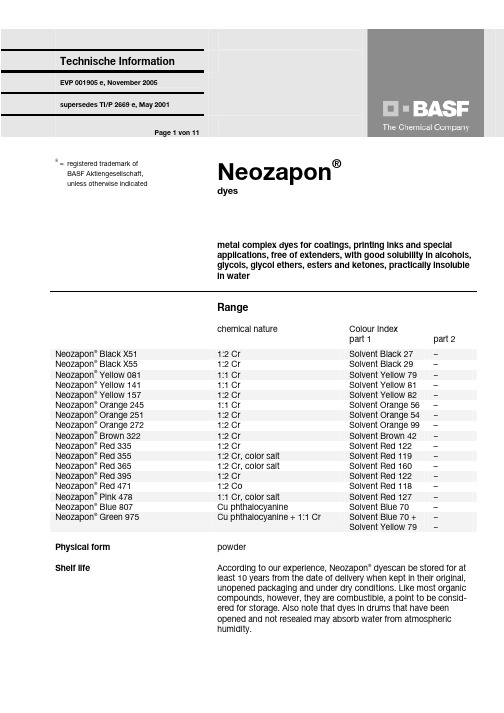 Technische Information

EVP 001905 e, November 2005

supersedes TI/P 2669 e, May 2001

Page 1 von 11

BASF
The Chemical Company

® = registered trademark of BASF Aktiengesellschaft, unless otherwise indicated

Neozapon®
dyes

metal complex dyes for coatings, printing inks and special applications, free of extenders, with good solubility in alcohols, glycols, glycol ethers, esters and ketones, practically insoluble in water

Range

| | chemical nature | Colour Index part 1 | part 2 |
|---|---|---|---|
| Neozapon® Black X51 | 1:2 Cr | Solvent Black 27 | – |
| Neozapon® Black X55 | 1:2 Cr | Solvent Black 29 | – |
| Neozapon® Yellow 081 | 1:1 Cr | Solvent Yellow 79 | – |
| Neozapon® Yellow 141 | 1:1 Cr | Solvent Yellow 81 | – |
| Neozapon® Yellow 157 | 1:2 Cr | Solvent Yellow 82 | – |
| Neozapon® Orange 245 | 1:1 Cr | Solvent Orange 56 | – |
| Neozapon® Orange 251 | 1:2 Cr | Solvent Orange 54 | – |
| Neozapon® Orange 272 | 1:2 Cr | Solvent Orange 99 | – |
| Neozapon® Brown 322 | 1:2 Cr | Solvent Brown 42 | – |
| Neozapon® Red 335 | 1:2 Cr | Solvent Red 122 | – |
| Neozapon® Red 355 | 1:2 Cr, color salt | Solvent Red 119 | – |
| Neozapon® Red 365 | 1:2 Cr, color salt | Solvent Red 160 | – |
| Neozapon® Red 395 | 1:2 Cr | Solvent Red 122 | – |
| Neozapon® Red 471 | 1:2 Co | Solvent Red 118 | – |
| Neozapon® Pink 478 | 1:1 Cr, color salt | Solvent Red 127 | – |
| Neozapon® Blue 807 | Cu phthalocyanine | Solvent Blue 70 | – |
| Neozapon® Green 975 | Cu phthalocyanine + 1:1 Cr | Solvent Blue 70 + Solvent Yellow 79 | – – |

Physical form

powder

Shelf life

According to our experience, Neozapon® dyescan be stored for at least 10 years from the date of delivery when kept in their original, unopened packaging and under dry conditions. Like most organic compounds, however, they are combustible, a point to be considered for storage. Also note that dyes in drums that have been opened and not resealed may absorb water from atmospheric humidity.